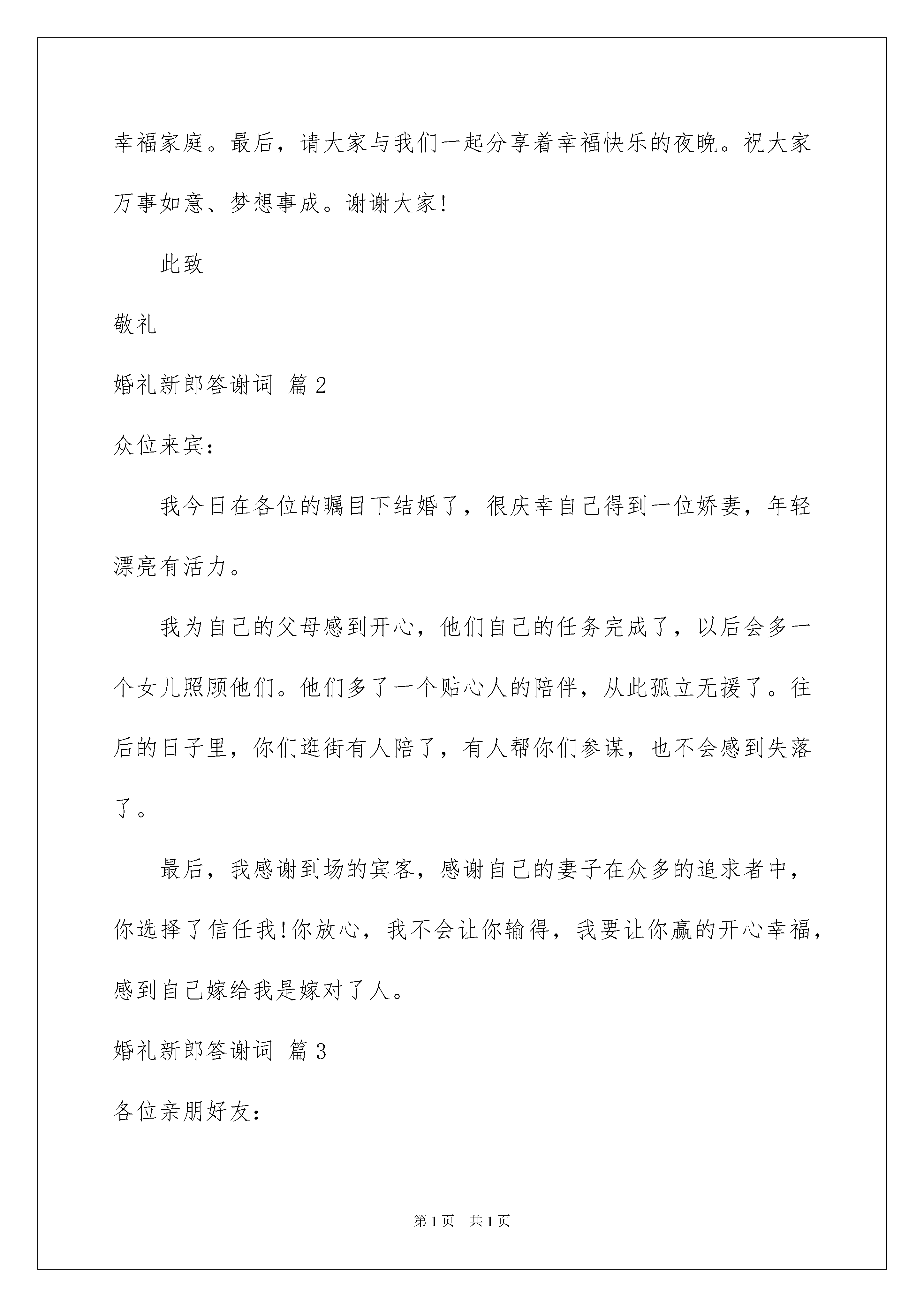 幸福家庭。最后，请大家与我们一起分享着幸福快乐的夜晚。祝大家万事如意、梦想事成。谢谢大家!

此致

敬礼

婚礼新郎答谢词 篇2

众位来宾:

我今日在各位的瞩目下结婚了，很庆幸自己得到一位娇妻，年轻漂亮有活力。

我为自己的父母感到开心，他们自己的任务完成了，以后会多一个女儿照顾他们。他们多了一个贴心人的陪伴，从此孤立无援了。往后的日子里，你们逛街有人陪了，有人帮你们参谋，也不会感到失落了。

最后，我感谢到场的宾客，感谢自己的妻子在众多的追求者中，你选择了信任我!你放心，我不会让你输得，我要让你赢的开心幸福，感到自己嫁给我是嫁对了人。

婚礼新郎答谢词 篇3

各位亲朋好友:

第1页 共1页